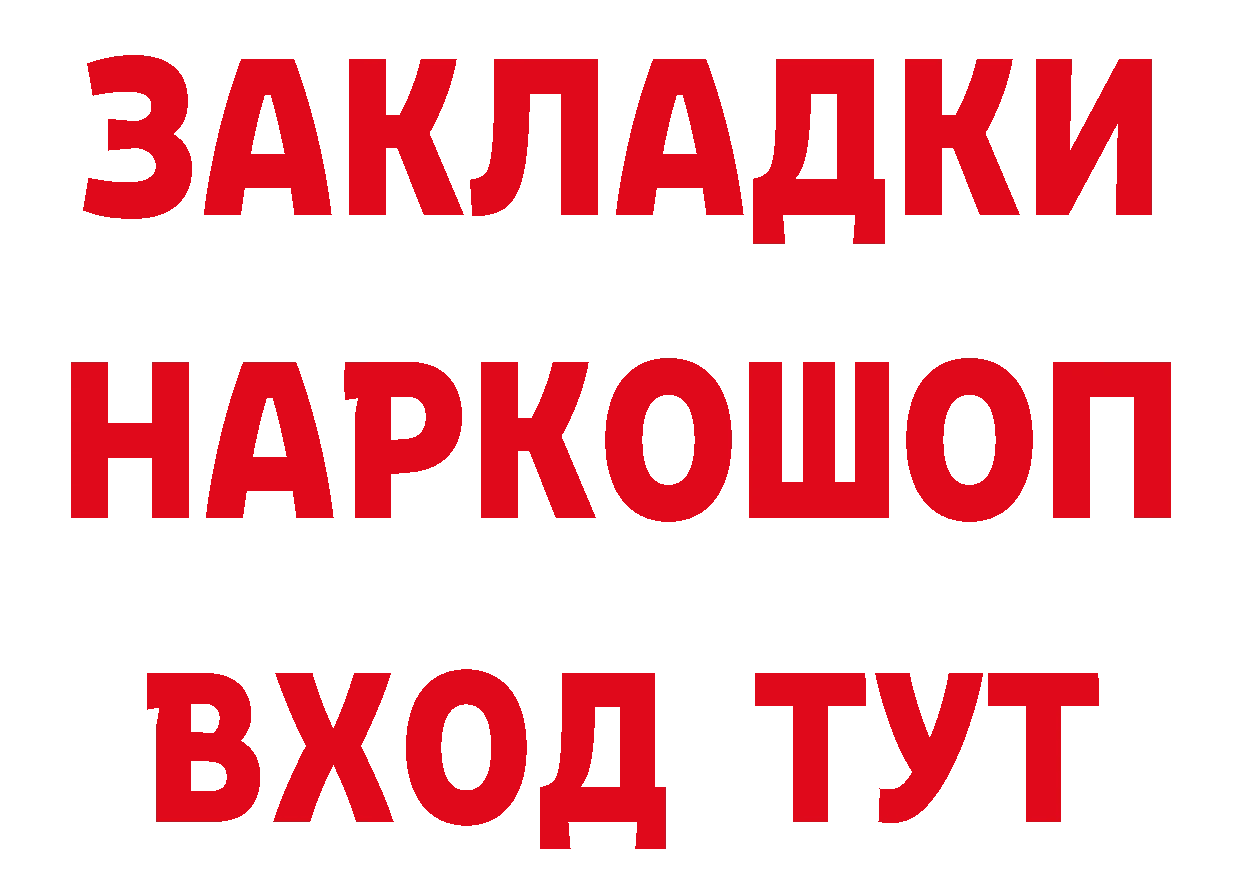 ЗАКЛАДКИ
НАРКОШОП
ВХОД ТУТ